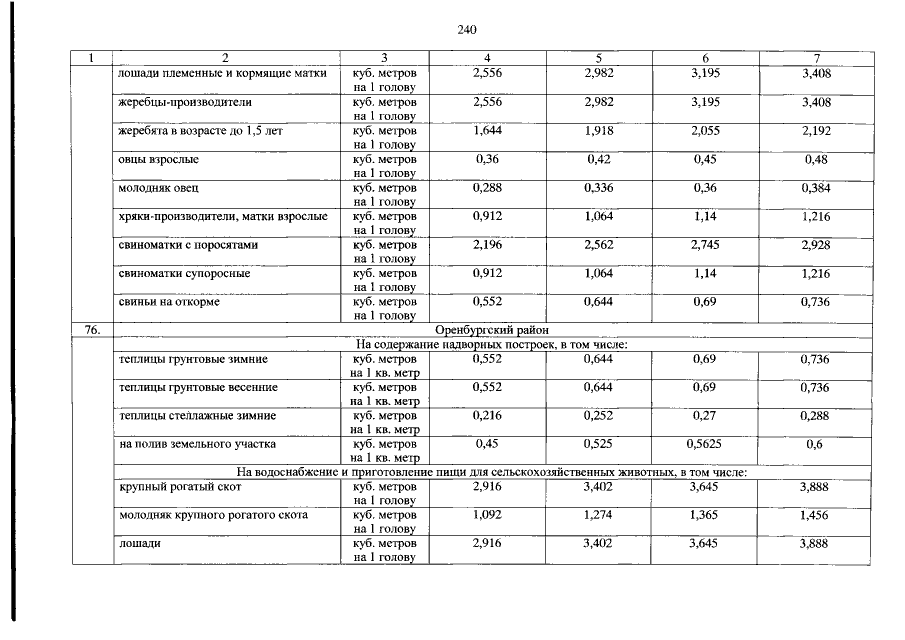 240

| 1 | 2 | 3 | 4 | 5 | 6 | 7 |
|---|---|---|---|---|---|---|
| | лошади племенные и кормящие матки | куб. метров на 1 голову | 2,556 | 2,982 | 3,195 | 3,408 |
| | жеребцы-производители | куб. метров на 1 голову | 2,556 | 2,982 | 3,195 | 3,408 |
| | жеребята в возрасте до 1,5 лет | куб. метров на 1 голову | 1,644 | 1,918 | 2,055 | 2,192 |
| | овцы взрослые | куб. метров на 1 голову | 0,36 | 0,42 | 0,45 | 0,48 |
| | молодняк овец | куб. метров на 1 голову | 0,288 | 0,336 | 0,36 | 0,384 |
| | хряки-производители, матки взрослые | куб. метров на 1 голову | 0,912 | 1,064 | 1,14 | 1,216 |
| | свиноматки с поросятами | куб. метров на 1 голову | 2,196 | 2,562 | 2,745 | 2,928 |
| | свиноматки супоросные | куб. метров на 1 голову | 0,912 | 1,064 | 1,14 | 1,216 |
| | свиньи на откорме | куб. метров на 1 голову | 0,552 | 0,644 | 0,69 | 0,736 |
| 76. | Оренбургский район | | | | | |
| | На содержание надворных построек, в том числе: | | | | | |
| | теплицы грунтовые зимние | куб. метров на 1 кв. метр | 0,552 | 0,644 | 0,69 | 0,736 |
| | теплицы грунтовые весенние | куб. метров на 1 кв. метр | 0,552 | 0,644 | 0,69 | 0,736 |
| | теплицы стеллажные зимние | куб. метров на 1 кв. метр | 0,216 | 0,252 | 0,27 | 0,288 |
| | на полив земельного участка | куб. метров на 1 кв. метр | 0,45 | 0,525 | 0,5625 | 0,6 |
| | На водоснабжение и приготовление пищи для сельскохозяйственных животных, в том числе: | | | | | |
| | крупный рогатый скот | куб. метров на 1 голову | 2,916 | 3,402 | 3,645 | 3,888 |
| | молодняк крупного рогатого скота | куб. метров на 1 голову | 1,092 | 1,274 | 1,365 | 1,456 |
| | лошади | куб. метров на 1 голову | 2,916 | 3,402 | 3,645 | 3,888 |